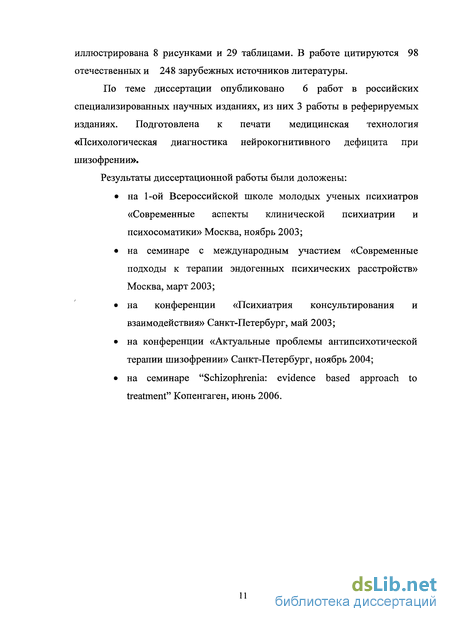 иллюстрирована 8 рисунками и 29 таблицами. В работе цитируются 98 отечественных и 248 зарубежных источников литературы.

По теме диссертации опубликовано 6 работ в российских специализированных научных изданиях, из них 3 работы в реферируемых изданиях. Подготовлена к печати медицинская технология «Психологическая диагностика нейрокогнитивного дефицита при шизофрении».

Результаты диссертационной работы были доложены:

• на 1-ой Всероссийской школе молодых ученых психиатров «Современные аспекты клинической психиатрии и психосоматики» Москва, ноябрь 2003;

• на семинаре с международным участием «Современные подходы к терапии эндогенных психических расстройств» Москва, март 2003;

• на конференции «Психиатрия консультирования и взаимодействия» Санкт-Петербург, май 2003;

• на конференции «Актуальные проблемы антипсихотической терапии шизофрении» Санкт-Петербург, ноябрь 2004;

• на семинаре "Schizophrenia: evidence based approach to treatment" Копенгаген, июнь 2006.

11

dsLib.net
библиотека диссертаций